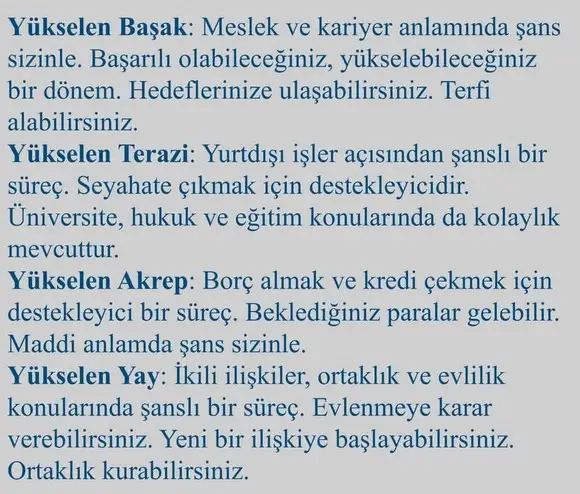 Yükselen Başak: Meslek ve kariyer anlamında şans sizinle. Başarılı olabileceğiniz, yükselebileceğiniz bir dönem. Hedeflerinize ulaşabilirsiniz. Terfi alabilirsiniz.

Yükselen Terazi: Yurtdışı işler açısından şanslı bir süreç. Seyahate çıkmak için destekleyicidir. Üniversite, hukuk ve eğitim konularında da kolaylık mevcuttur.

Yükselen Akrep: Borç almak ve kredi çekmek için destekleyici bir süreç. Beklediğiniz paralar gelebilir. Maddi anlamda şans sizinle.

Yükselen Yay: İkili ilişkiler, ortaklık ve evlilik konularında şanslı bir süreç. Evlenmeye karar verebilirsiniz. Yeni bir ilişkiye başlayabilirsiniz. Ortaklık kurabilirsiniz.